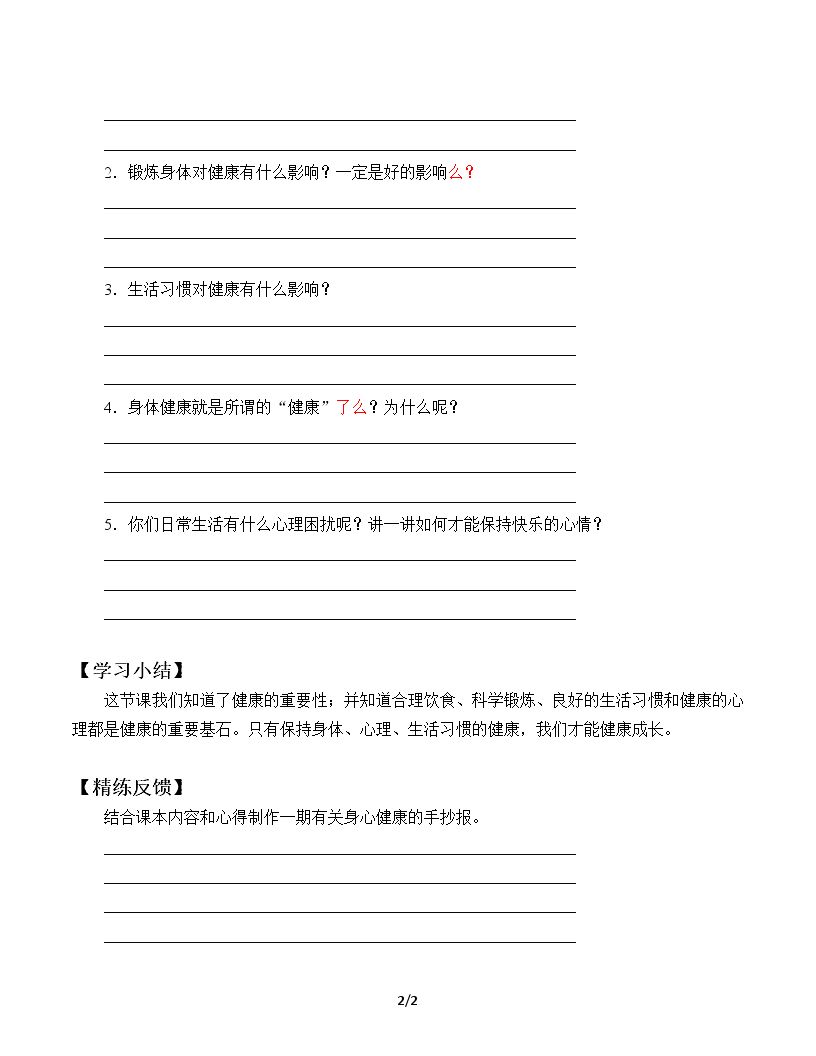 ____
____

2.锻炼身体对健康有什么影响？一定是好的影响么？

____
____
____

3.生活习惯对健康有什么影响？

____
____
____

4.身体健康就是所谓的“健康”了么？为什么呢？

____
____
____

5.你们日常生活有什么心理困扰呢？讲一讲如何才能保持快乐的心情？

____
____
____

【学习小结】

这节课我们知道了健康的重要性；并知道合理饮食、科学锻炼、良好的生活习惯和健康的心理都是健康的重要基石。只有保持身体、心理、生活习惯的健康，我们才能健康成长。

【精练反馈】

结合课本内容和心得制作一期有关身心健康的手抄报。

____
____
____
____

2/2